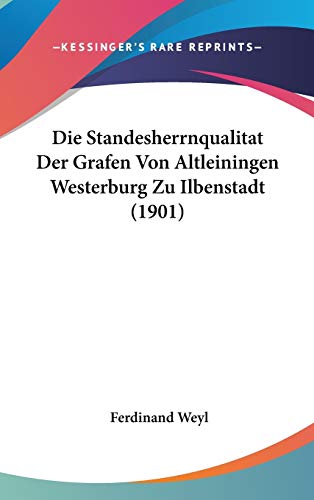 —KESSINGER'S RARE REPRINTS—

Die Standesherrnqualitat Der Grafen Von Altleiningen Westerburg Zu Ilbenstadt (1901)

Ferdinand Weyl